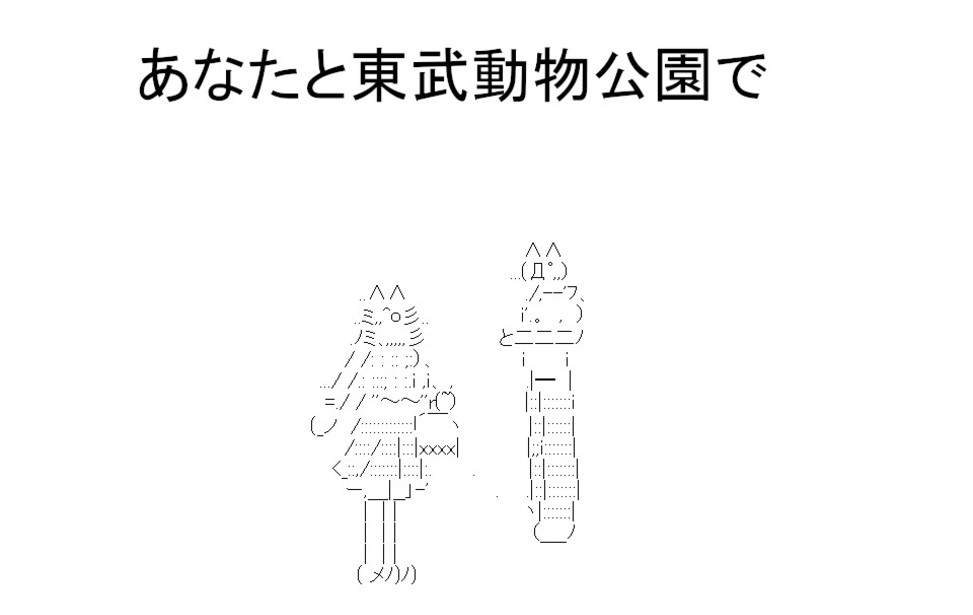 あなたと東武動物公園で